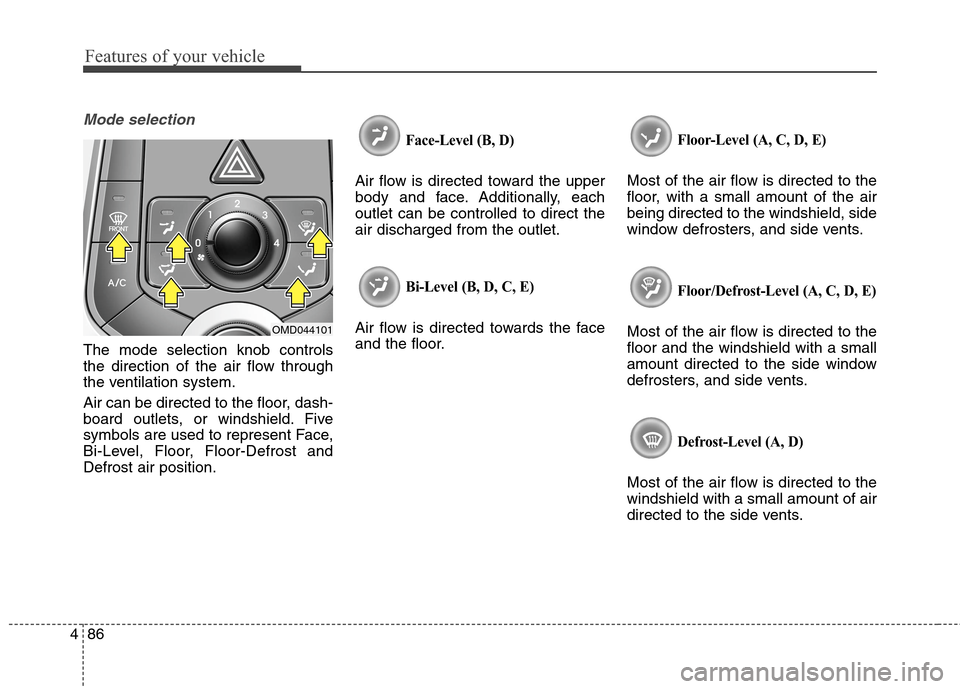 Features of your vehicle

Mode selection

FRONT
A/C
0
1
2
3
4
OMD044101

The mode selection knob controls the direction of the air flow through the ventilation system.

Air can be directed to the floor, dashboard outlets, or windshield. Five symbols are used to represent Face, Bi-Level, Floor, Floor-Defrost and Defrost air position.

Face-Level (B, D)

Air flow is directed toward the upper body and face. Additionally, each outlet can be controlled to direct the air discharged from the outlet.

Bi-Level (B, D, C, E)

Air flow is directed towards the face and the floor.

Floor-Level (A, C, D, E)

Most of the air flow is directed to the floor, with a small amount of the air being directed to the windshield, side window defrosters, and side vents.

Floor/Defrost-Level (A, C, D, E)

Most of the air flow is directed to the floor and the windshield with a small amount directed to the side window defrosters, and side vents.

Defrost-Level (A, D)

Most of the air flow is directed to the windshield with a small amount of air directed to the side vents.

4 86

carmanualsonline.info